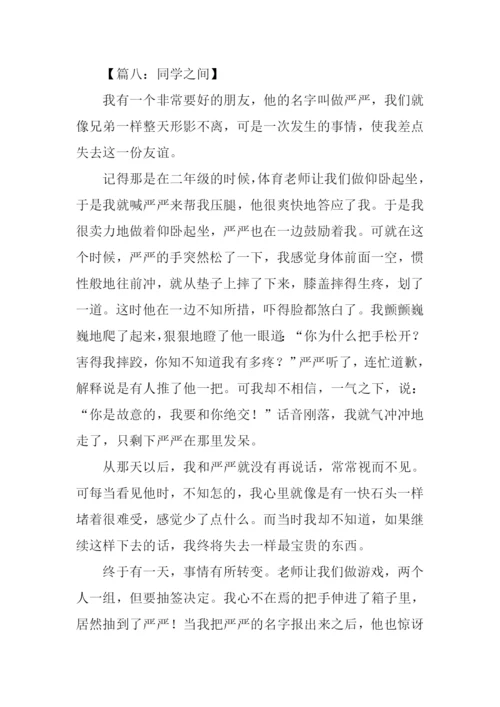 【篇八：同学之间】

我有一个非常要好的朋友，他的名字叫做严严，我们就像兄弟一样整天形影不离，可是一次发生的事情，使我差点失去这一份友谊。

记得那是在二年级的时候，体育老师让我们做仰卧起坐，于是我就喊严严来帮我压腿，他很爽快地答应了我。于是我很卖力地做着仰卧起坐，严严也在一边鼓励着我。可就在这个时候，严严的手突然松了一下，我感觉身体前面一空，惯性般地往前冲，就从垫子上摔了下来，膝盖摔得生疼，划了一道。这时他在一边不知所措，吓得脸都煞白了。我颤颤巍巍地爬了起来，狠狠地瞪了他一眼道：“你为什么把手松开？害得我摔跤，你知不知道我有多疼？”严严听了，连忙道歉，解释说是有人推了他一把。可我却不相信，一气之下，说：“你是故意的，我要和你绝交！”话音刚落，我就气冲冲地走了，只剩下严严在那里发呆。

从那天以后，我和严严就没有再说话，常常视而不见。可每当看见他时，不知怎的，我心里就像是有一快石头一样堵着很难受，感觉少了点什么。而当时我却不知道，如果继续这样下去的话，我终将失去一样最宝贵的东西。

终于有一天，事情有所转变。老师让我们做游戏，两个人一组，但要抽签决定。我心不在焉的把手伸进了箱子里，居然抽到了严严！当我把严严的名字报出来之后，他也惊讶